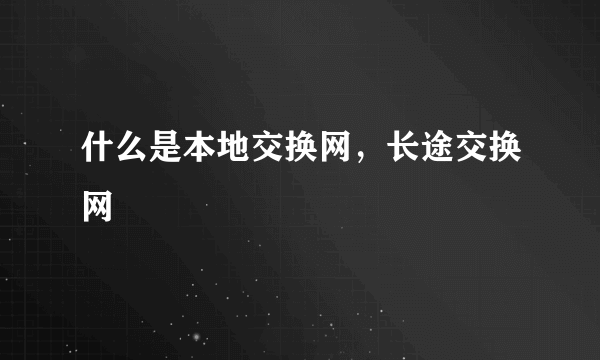 什么是本地交换网，长途交换网